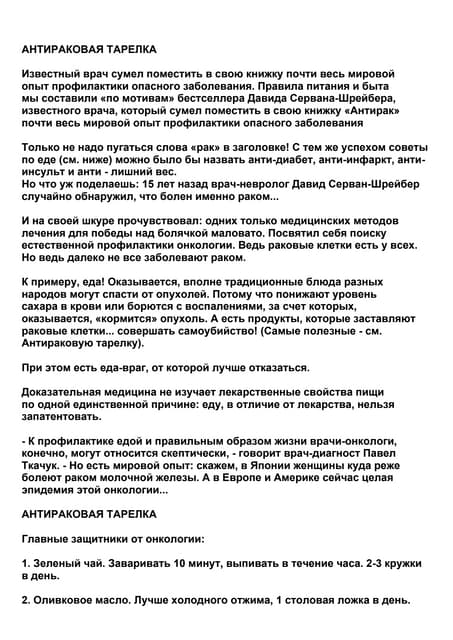 АНТИРАКОВАЯ ТАРЕЛКА

Известный врач сумел поместить в свою книжку почти весь мировой опыт профилактики опасного заболевания. Правила питания и быта мы составили «по мотивам» бестселлера Давида Сервана-Шрейбера, известного врача, который сумел поместить в свою книжку «Антирак» почти весь мировой опыт профилактики опасного заболевания

Только не надо пугаться слова «рак» в заголовке! С тем же успехом советы по еде (см. ниже) можно было бы назвать анти-диабет, анти-инфаркт, анти-инсульт и анти - лишний вес.
Но что уж поделаешь: 15 лет назад врач-невролог Давид Серван-Шрейбер случайно обнаружил, что болен именно раком...

И на своей шкуре прочувствовал: одних только медицинских методов лечения для победы над болячкой маловато. Посвятил себя поиску естественной профилактики онкологии. Ведь раковые клетки есть у всех. Но ведь далеко не все заболевают раком.

К примеру, еда! Оказывается, вполне традиционные блюда разных народов могут спасти от опухолей. Потому что понижают уровень сахара в крови или борются с воспалениями, за счет которых, оказывается, «кормится» опухоль. А есть продукты, которые заставляют раковые клетки... совершать самоубийство! (Самые полезные - см. Антираковую тарелку).

При этом есть еда-враг, от которой лучше отказаться.

Доказательная медицина не изучает лекарственные свойства пищи по одной единственной причине: еду, в отличие от лекарства, нельзя запатентовать.

- К профилактике едой и правильным образом жизни врачи-онкологи, конечно, могут относится скептически, - говорит врач-диагност Павел Ткачук. - Но есть мировой опыт: скажем, в Японии женщины куда реже болеют раком молочной железы. А в Европе и Америке сейчас целая эпидемия этой онкологии...

АНТИРАКОВАЯ ТАРЕЛКА

Главные защитники от онкологии:

1. Зеленый чай. Заваривать 10 минут, выпивать в течение часа. 2-3 кружки в день.

2. Оливковое масло. Лучше холодного отжима, 1 столовая ложка в день.